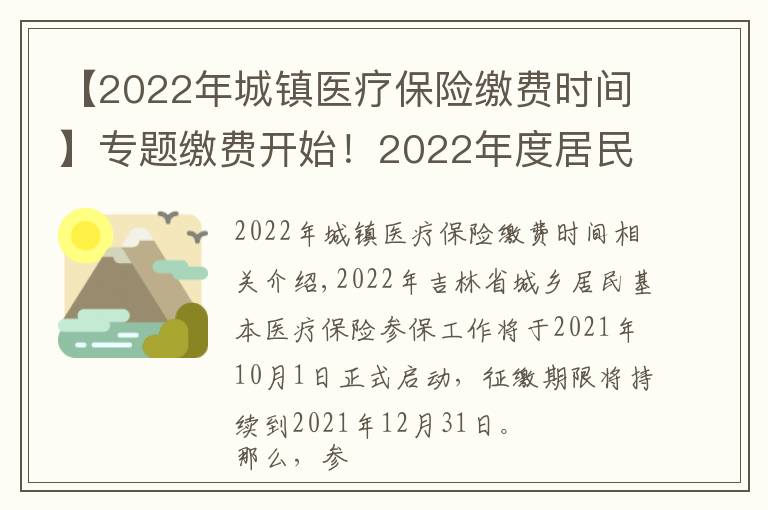 【2022年城镇医疗保险缴费时间】专题缴费开始！2022年度居民

2022年城镇医疗保险缴费时间相关介绍，2022年吉林省城乡居民基本医疗保险参保工作将于2021年10月1日正式启动，征缴期限将持续到2021年12月31日。
那么，参